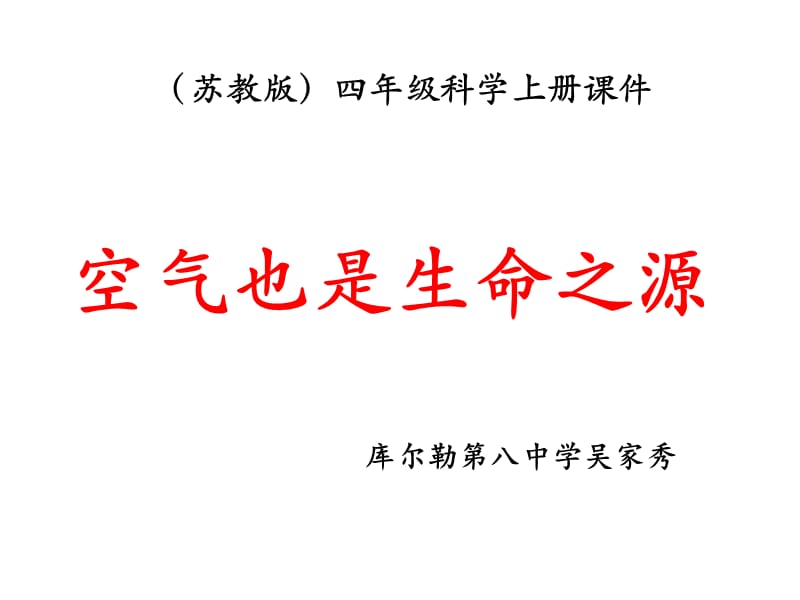 （苏教版）四年级科学上册课件

空气也是生命之源

库尔勒第八中学吴家秀